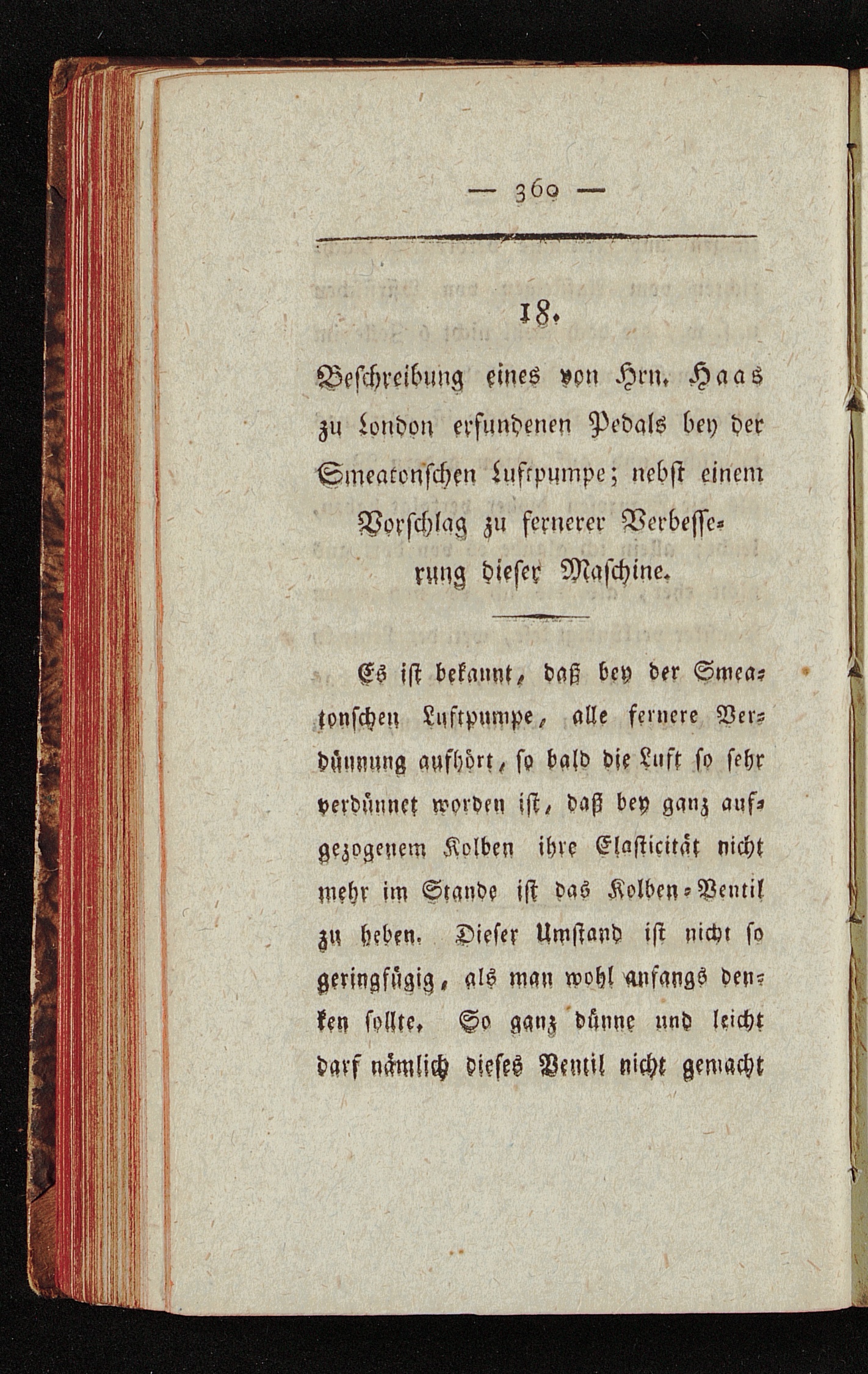 — 360 —

18.

Beschreibung eines von Hrn. Haas zu London erfundenen Pedals bey der Smeatonschen Luftpumpe; nebst einem Vorschlag zu fernerer Verbesserung dieser Maschine.

Es ist bekannt, daß bey der Smeatonschen Luftpumpe, alle fernere Verdünnung aufhört, so bald die Luft so sehr verdünnet worden ist, daß bey ganz aufgezogenem Kolben ihre Elasticität nicht mehr im Stande ist das Kolben-Ventil zu heben. Dieser Umstand ist nicht so geringfügig, als man wohl anfangs denken sollte. So ganz dünne und leicht darf nämlich dieses Ventil nicht gemacht